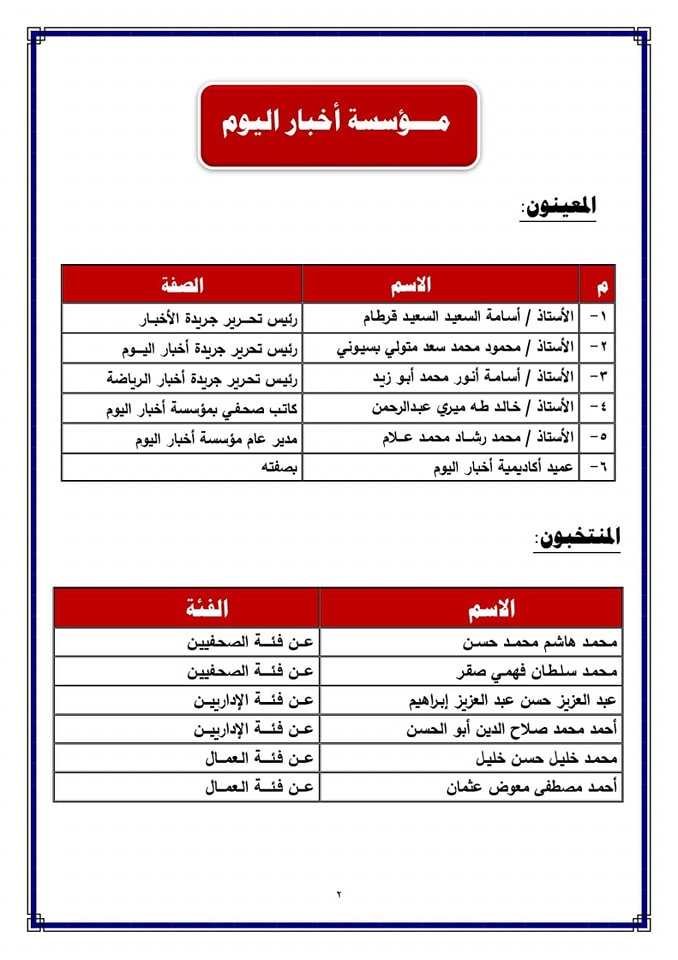 مؤسسة أخبار اليوم

المعينون:

| م | الاسم | الصفة |
|---|---|---|
| ١- | الأستاذ / أسامة السعيد السعيد قرطام | رئيس تحرير جريدة الأخبار |
| ٢- | الأستاذ / محمود محمد سعد متولي بسيوني | رئيس تحرير جريدة أخبار اليوم |
| ٣- | الأستاذ / أسامة أنور محمد أبو زيد | رئيس تحرير جريدة أخبار الرياضة |
| ٤- | الأستاذ / خالد طه ميري عبدالرحمن | كاتب صحفي بمؤسسة أخبار اليوم |
| ٥- | الأستاذ / محمد رشاد محمد علام | مدير عام مؤسسة أخبار اليوم |
| ٦- | عميد أكاديمية أخبار اليوم | بصفته |

المنتخبون:

| الاسم | الفئة |
|---|---|
| محمد هاشم محمد حسن | عن فئة الصحفيين |
| محمد سلطان فهمي صقر | عن فئة الصحفيين |
| عبد العزيز حسن عبد العزيز إبراهيم | عن فئة الإداريين |
| أحمد محمد صلاح الدين أبو الحسن | عن فئة الإداريين |
| محمد خليل حسن خليل | عن فئة العمال |
| أحمد مصطفى معوض عثمان | عن فئة العمال |

٢